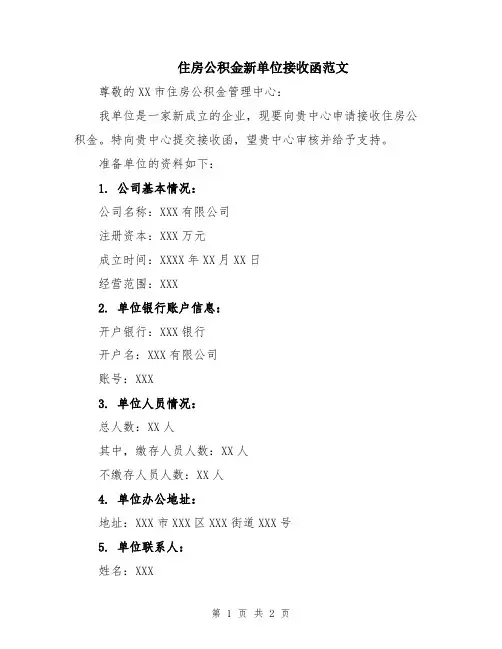 住房公积金新单位接收函范文

尊敬的XX市住房公积金管理中心：

我单位是一家新成立的企业，现要向贵中心申请接收住房公积金。特向贵中心提交接收函，望贵中心审核并给予支持。

准备单位的资料如下：

1. 公司基本情况：

公司名称：XXX有限公司

注册资本：XXX万元

成立时间：XXXX年XX月XX日

经营范围：XXX

2. 单位银行账户信息：

开户银行：XXX银行

开户名：XXX有限公司

账号：XXX

3. 单位人员情况：

总人数：XX人

其中，缴存人员人数：XX人

不缴存人员人数：XX人

4. 单位办公地址：

地址：XXX市XXX区XXX街道XXX号

5. 单位联系人：

姓名：XXX

第 1 页 共 2 页